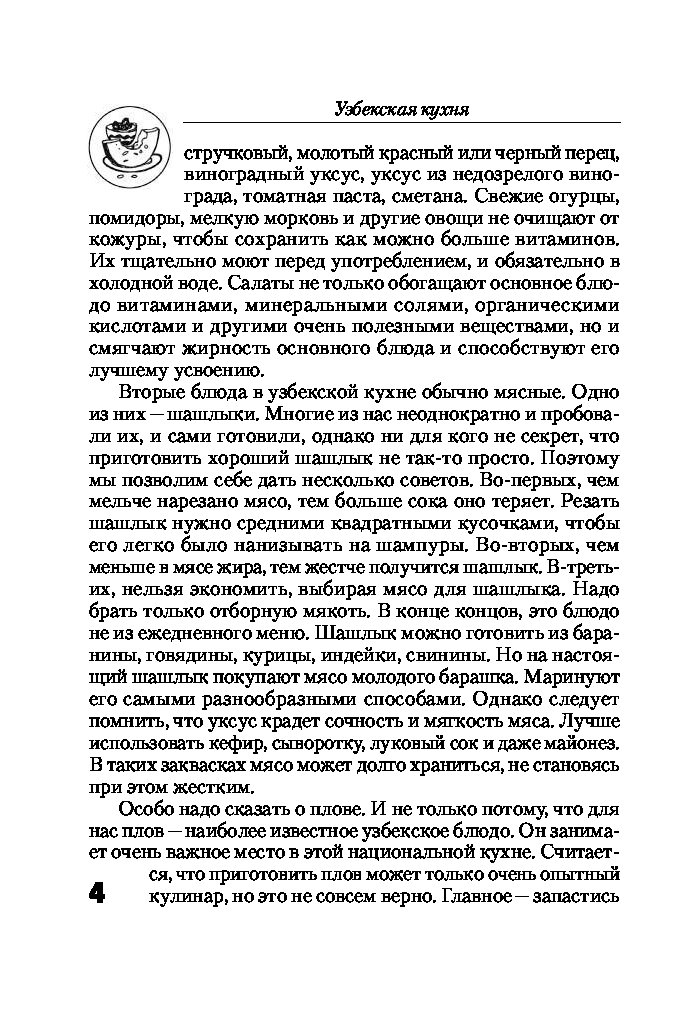 Узбекская кухня

стручковый, молотый красный или черный перец, виноградный уксус, уксус из недозрелого винограда, томатная паста, сметана. Свежие огурцы, помидоры, мелкую морковь и другие овощи не очищают от кожуры, чтобы сохранить как можно больше витаминов. Их тщательно моют перед употреблением, и обязательно в холодной воде. Салаты не только обогащают основное блюдо витаминами, минеральными солями, органическими кислотами и другими очень полезными веществами, но и смягчают жирность основного блюда и способствуют его лучшему усвоению.

Вторые блюда в узбекской кухне обычно мясные. Одно из них — шашлыки. Многие из нас неоднократно и пробовали их, и сами готовили, однако ни для кого не секрет, что приготовить хороший шашлык не так-то просто. Поэтому мы позволим себе дать несколько советов. Во-первых, чем мельче нарезано мясо, тем больше сока оно теряет. Резать шашлык нужно средними квадратными кусочками, чтобы его легко было нанизывать на шампуры. Во-вторых, чем меньше в мясе жира, тем жестче получится шашлык. В-третьих, нельзя экономить, выбирая мясо для шашлыка. Надо брать только отборную мякоть. В конце концов, это блюдо не из ежедневного меню. Шашлык можно готовить из баранины, говядины, курицы, индейки, свинины. Но на настоящий шашлык покупают мясо молодого барашка. Маринуют его самыми разнообразными способами. Однако следует помнить, что уксус крадет сочность и мягкость мяса. Лучше использовать кефир, сыворотку, луковый сок и даже майонез. В таких заквасках мясо может долго храниться, не становясь при этом жестким.

Особо надо сказать о плове. И не только потому, что для нас плов — наиболее известное узбекское блюдо. Он занимает очень важное место в этой национальной кухне. Считается, что приготовить плов может только очень опытный кулинар, но это не совсем верно. Главное — запастись

4